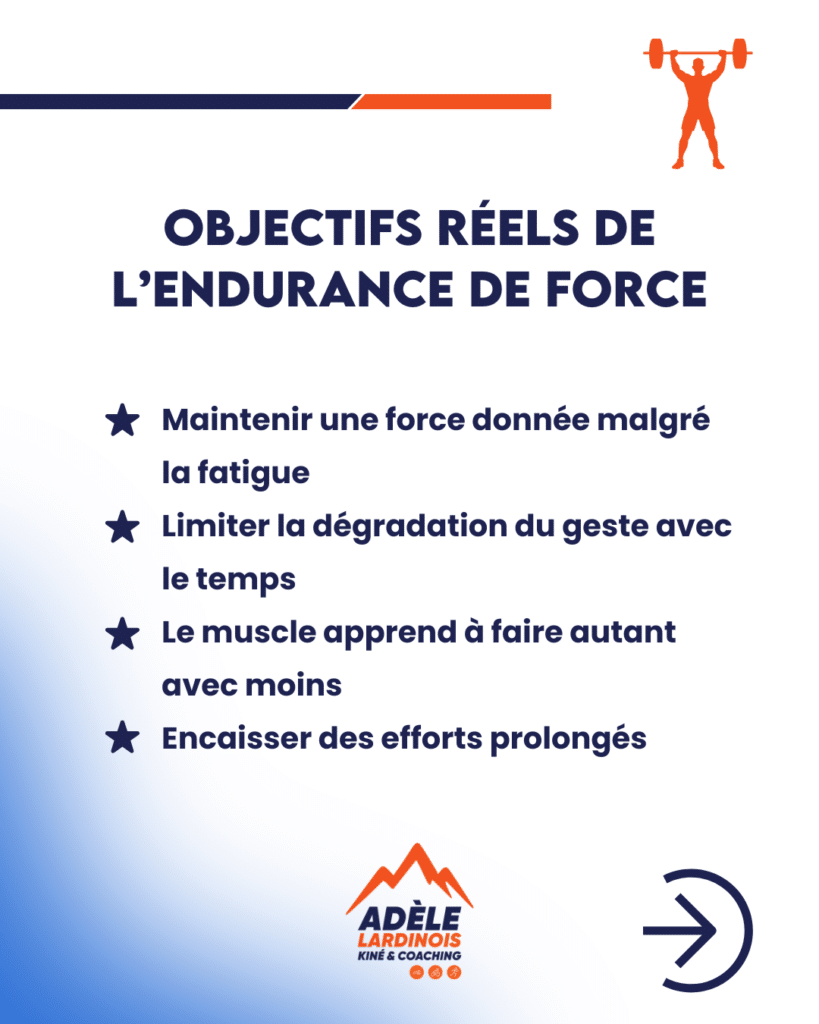 OBJECTIFS RÉELS DE L'ENDURANCE DE FORCE

★ Maintenir une force donnée malgré la fatigue
★ Limiter la dégradation du geste avec le temps
★ Le muscle apprend à faire autant avec moins
★ Encaisser des efforts prolongés

ADÈLE
LARDINOIS
KINÉ & COACHING